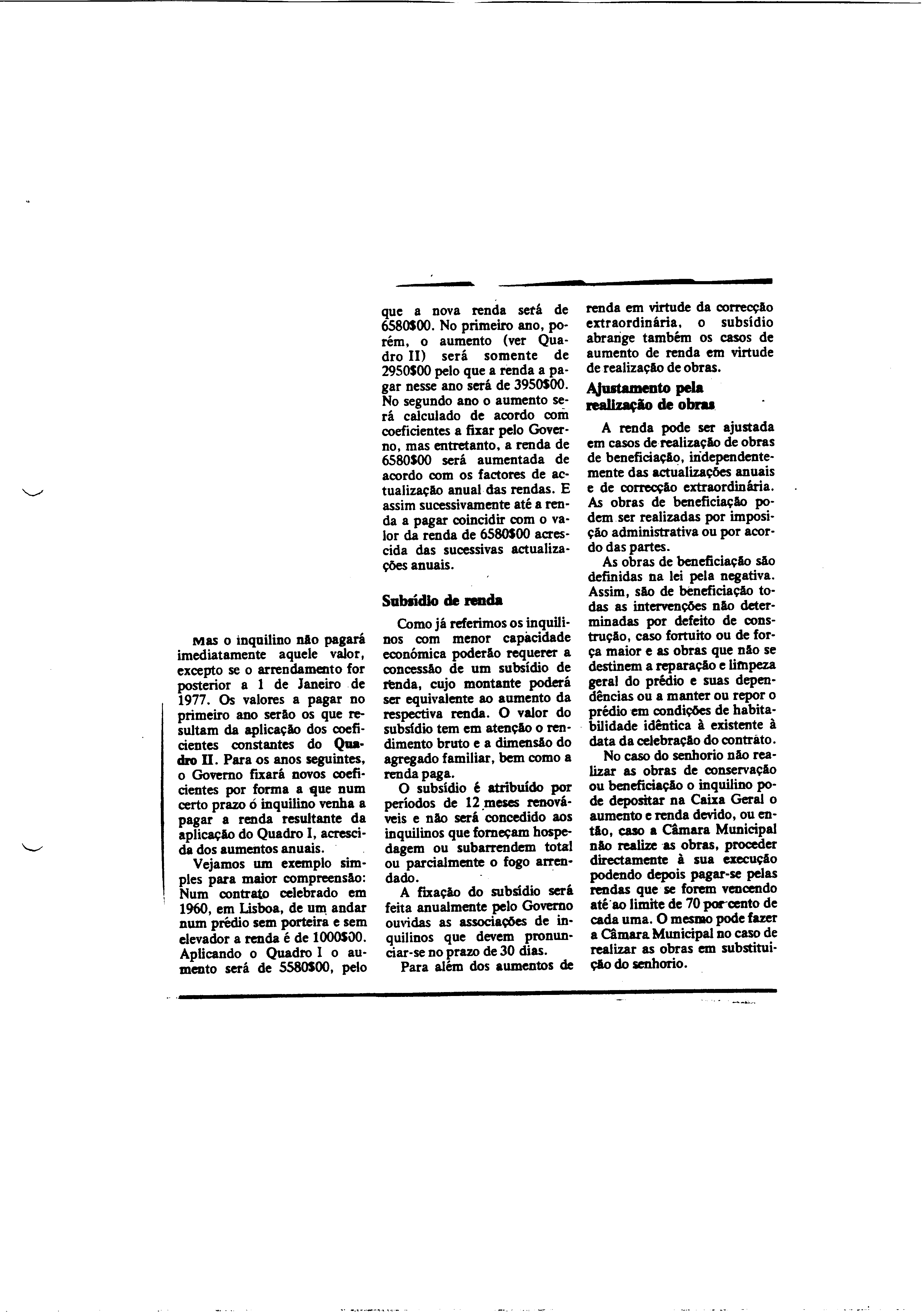 Mas o inquilino não pagará imediatamente aquele valor, excepto se o arrendamento for posterior a 1 de Janeiro de 1977. Os valores a pagar no primeiro ano serão os que resultam da aplicação dos coeficientes constantes do Quadro II. Para os anos seguintes, o Governo fixará novos coeficientes por forma a que num certo prazo ó inquilino venha a pagar a renda resultante da aplicação do Quadro I, acrescida dos aumentos anuais.

Vejamos um exemplo simples para maior compreensão: Num contrato celebrado em 1960, em Lisboa, de um andar num prédio sem porteira e sem elevador a renda é de 1000$00. Aplicando o Quadro I o aumento será de 5580$00, pelo que a nova renda será de 6580$00. No primeiro ano, porém, o aumento (ver Quadro II) será somente de 2950$00 pelo que a renda a pagar nesse ano será de 3950$00. No segundo ano o aumento será calculado de acordo com coeficientes a fixar pelo Governo, mas entretanto, a renda de 6580$00 será aumentada de acordo com os factores de actualização anual das rendas. E assim sucessivamente até a renda a pagar coincidir com o valor da renda de 6580$00 acrescida das sucessivas actualizações anuais.

Subsídio de renda

Como já referimos os inquilinos com menor capacidade económica poderão requerer a concessão de um subsídio de renda, cujo montante poderá ser equivalente ao aumento da respectiva renda. O valor do subsídio tem em atenção o rendimento bruto e a dimensão do agregado familiar, bem como a renda paga.

O subsídio é atribuído por períodos de 12 meses renováveis e não será concedido aos inquilinos que forneçam hospedagem ou subarrendem total ou parcialmente o fogo arrendado.

A fixação do subsídio será feita anualmente pelo Governo ouvidas as associações de inquilinos que devem pronunciar-se no prazo de 30 dias.

Para além dos aumentos de renda em virtude da correcção extraordinária, o subsídio abrange também os casos de aumento de renda em virtude de realização de obras.

Ajustamento pela realização de obras

A renda pode ser ajustada em casos de realização de obras de beneficiação, independentemente das actualizações anuais e de correcção extraordinária. As obras de beneficiação podem ser realizadas por imposição administrativa ou por acordo das partes.

As obras de beneficiação são definidas na lei pela negativa. Assim, são de beneficiação todas as intervenções não determinadas por defeito de construção, caso fortuito ou de força maior e as obras que não se destinem a reparação e limpeza geral do prédio e suas dependências ou a manter ou repor o prédio em condições de habitabilidade idêntica à existente à data da celebração do contrato.

No caso do senhorio não realizar as obras de conservação ou beneficiação o inquilino pode depositar na Caixa Geral o aumento e renda devido, ou então, caso a Câmara Municipal não realize as obras, proceder directamente à sua execução podendo depois pagar-se pelas rendas que se forem vencendo até ao limite de 70 por cento de cada uma. O mesmo pode fazer a Câmara Municipal no caso de realizar as obras em substituição do senhorio.